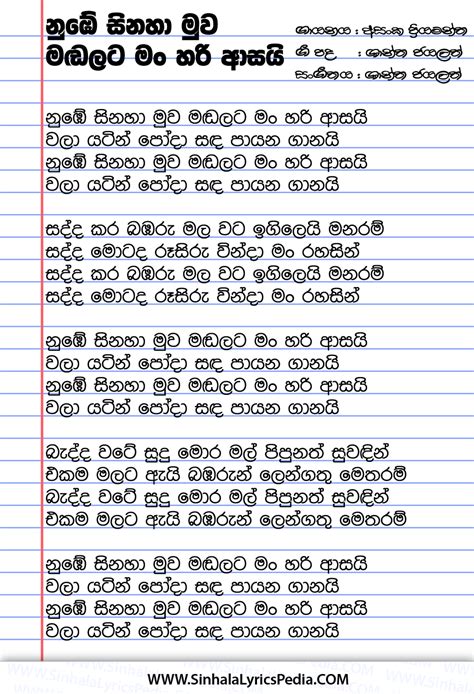 නුඹේ සිනහා මුව මඬලට මං හරි ආසයි

ගායනය : අසංක ප්‍රියමන්ත
ගී පද : ශාන්ත ජයලත්
සංගීතය : ශාන්ත ජයලත්

නුඹේ සිනහා මුව මඬලට මං හරි ආසයි
වලා යටින් පෝදා සඳ පායන ගානයි
නුඹේ සිනහා මුව මඬලට මං හරි ආසයි
වලා යටින් පෝදා සඳ පායන ගානයි

සද්ද කර බඹරු මල වට ඉගිලෙයි මනරම්
සද්ද මොටද රූසිරු වින්දා මං රහසින්
සද්ද කර බඹරු මල වට ඉගිලෙයි මනරම්
සද්ද මොටද රූසිරු වින්දා මං රහසින්

නුඹේ සිනහා මුව මඬලට මං හරි ආසයි
වලා යටින් පෝදා සඳ පායන ගානයි
නුඹේ සිනහා මුව මඬලට මං හරි ආසයි
වලා යටින් පෝදා සඳ පායන ගානයි

බැද්ද වටේ සුදු මොර මල් පිපුනත් සුවඳින්
එකම මලට ඇයි බඹරුන් ලෙන්ගතු මෙතරම්
බැද්ද වටේ සුදු මොර මල් පිපුනත් සුවඳින්
එකම මලට ඇයි බඹරුන් ලෙන්ගතු මෙතරම්

නුඹේ සිනහා මුව මඬලට මං හරි ආසයි
වලා යටින් පෝදා සඳ පායන ගානයි
නුඹේ සිනහා මුව මඬලට මං හරි ආසයි
වලා යටින් පෝදා සඳ පායන ගානයි

WWW.SinhalaLyricsPedia.COM